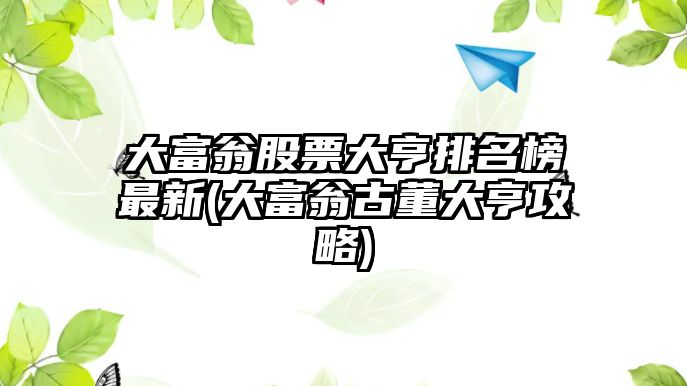 大富翁股票大亨排名榜最新(大富翁古董大亨攻略)